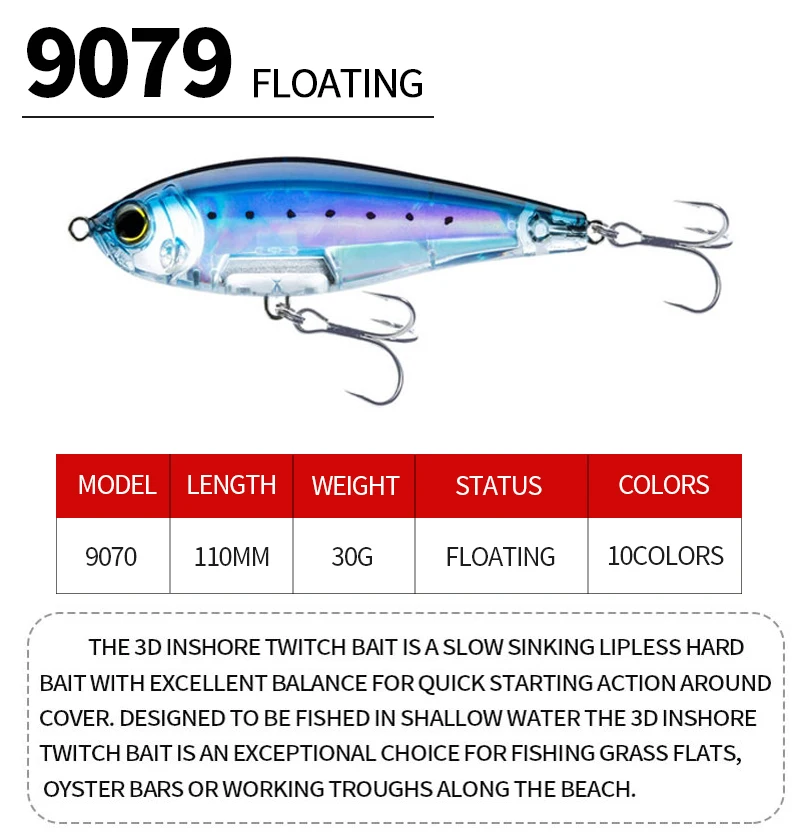 9079 FLOATING

| MODEL | LENGTH | WEIGHT | STATUS | COLORS |
|---|---|---|---|---|
| 9070 | 110MM | 30G | FLOATING | 10COLORS |

THE 3D INSHORE TWITCH BAIT IS A SLOW SINKING LIPLESS HARD BAIT WITH EXCELLENT BALANCE FOR QUICK STARTING ACTION AROUND COVER. DESIGNED TO BE FISHED IN SHALLOW WATER THE 3D INSHORE TWITCH BAIT IS AN EXCEPTIONAL CHOICE FOR FISHING GRASS FLATS, OYSTER BARS OR WORKING TROUGHS ALONG THE BEACH.